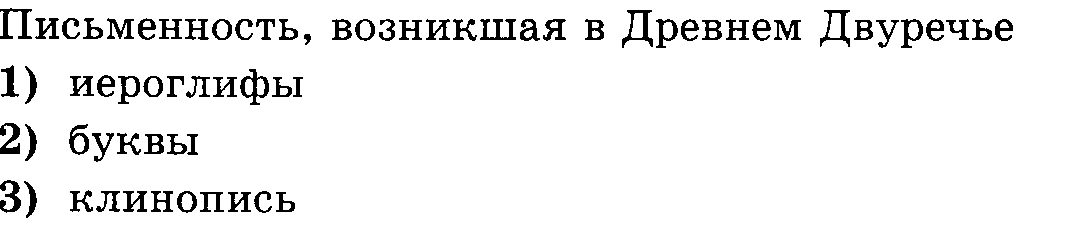 Письменность, возникшая в Древнем Двуречье
1) иероглифы
2) буквы
3) клинопись